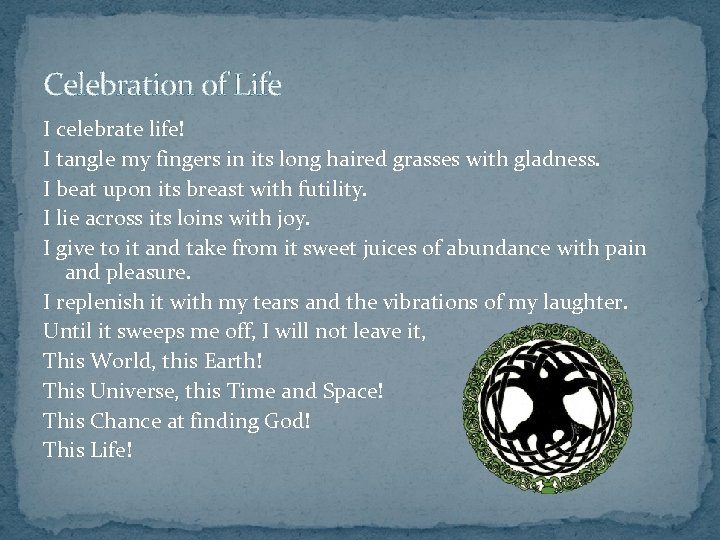 Celebration of Life

I celebrate life!
I tangle my fingers in its long haired grasses with gladness.
I beat upon its breast with futility.
I lie across its loins with joy.
I give to it and take from it sweet juices of abundance with pain and pleasure.
I replenish it with my tears and the vibrations of my laughter.
Until it sweeps me off, I will not leave it,
This World, this Earth!
This Universe, this Time and Space!
This Chance at finding God!
This Life!